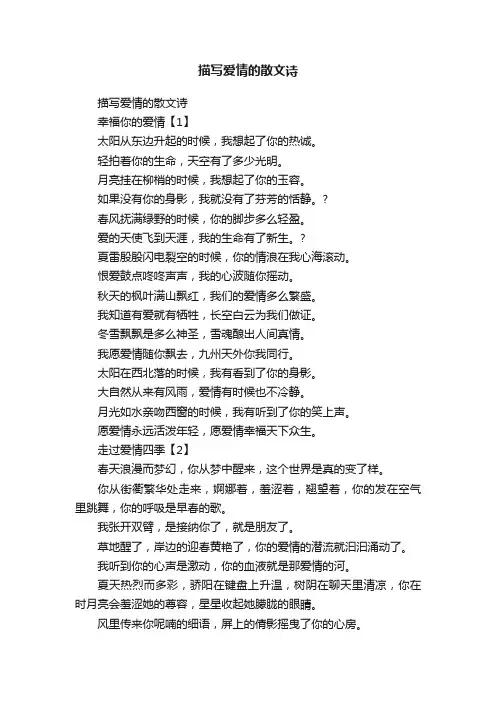 描写爱情的散文诗

描写爱情的散文诗

幸福你的爱情【1】

太阳从东边升起的时候，我想起了你的热诚。

轻拍着你的生命，天空有了多少光明。

月亮挂在柳梢的时候，我想起了你的玉容。

如果没有你的身影，我就没有了芬芳的恬静。？

春风抚满绿野的时候，你的脚步多么轻盈。

爱的天使飞到天涯，我的生命有了新生。？

夏雷殷殷闪电裂空的时候，你的情浪在我心海滚动。

恨爱鼓点咚咚声声，我的心波随你摇动。

秋天的枫叶满山飘红，我们的爱情多么繁盛。

我知道有爱就有牺牲，长空白云为我们做证。

冬雪飘飘是多么神圣，雪魂酿出人间真情。

我愿爱情随你飘去，九州天外你我同行。

太阳在西北落的时候，我有看到了你的身影。

大自然从来有风雨，爱情有时候也不冷静。

月光如水亲吻西窗的时候，我有听到了你的笑上声。

愿爱情永远活泼年轻，愿爱情幸福天下众生。

走过爱情四季【2】

春天浪漫而梦幻，你从梦中醒来，这个世界是真的变了样。

你从街衢繁华处走来，婀娜着，羞涩着，翘望着，你的发在空气里跳舞，你的呼吸是早春的歌。

我张开双臂，是接纳你了，就是朋友了。

草地醒了，岸边的迎春黄艳了，你的爱情的潜流就汩汩涌动了。

我听到你的心声是激动，你的血液就是那爱情的河。

夏天热烈而多彩，骄阳在键盘上升温，树阴在聊天里清凉，你在时月亮会羞涩她的尊容，星星收起她朦胧的眼睛。

风里传来你呢喃的细语，屏上的倩影摇曳了你的心房。